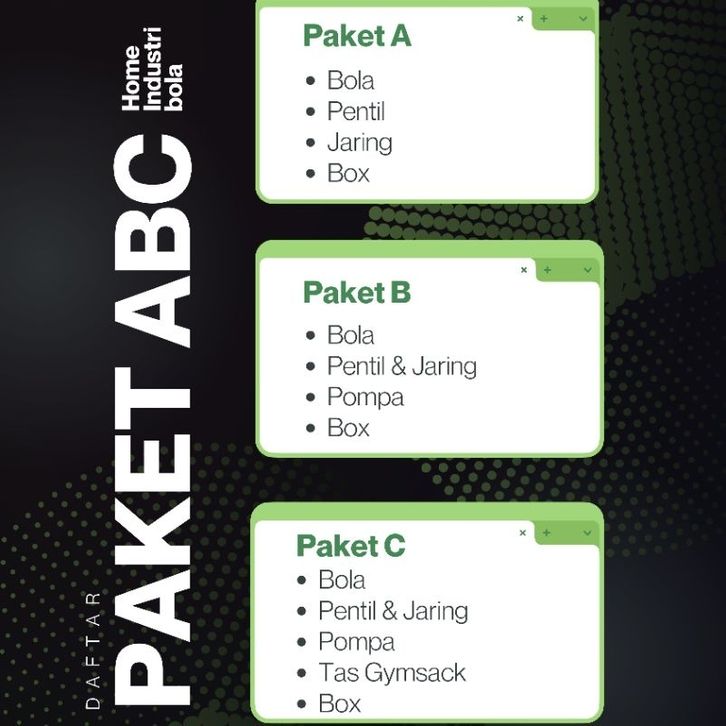 DAFTAR
PAKET ABC
Home
Industri
bola

× + ⌄
Paket A
• Bola
• Pentil
• Jaring
• Box

× + ⌄
Paket B
• Bola
• Pentil & Jaring
• Pompa
• Box

× + ⌄
Paket C
• Bola
• Pentil & Jaring
• Pompa
• Tas Gymsack
• Box